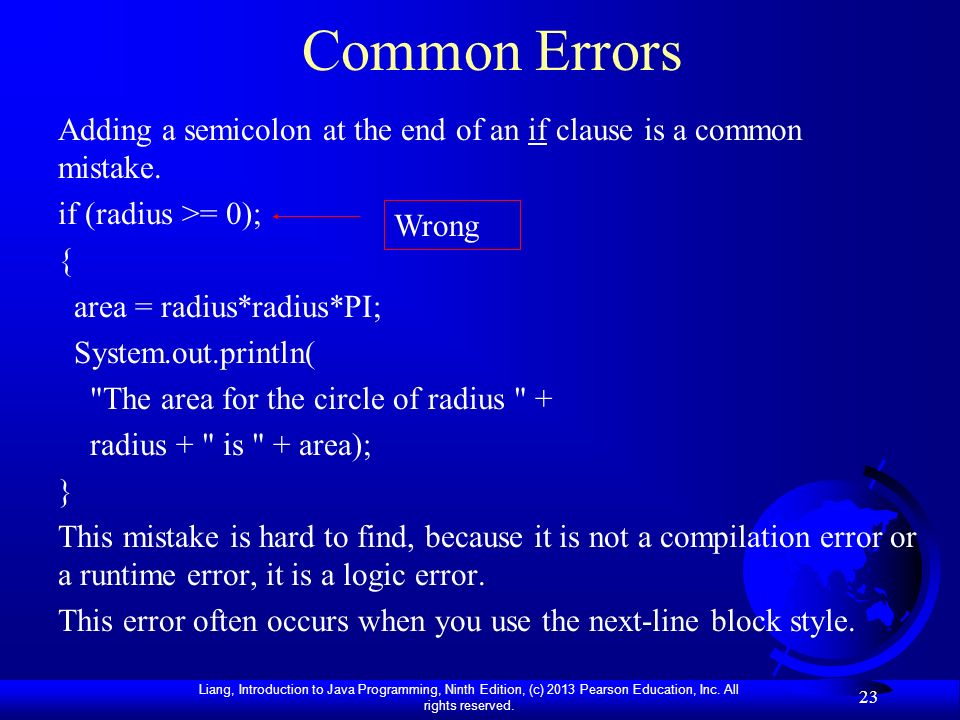 Common Errors

Adding a semicolon at the end of an if clause is a common mistake.

if (radius >= 0);

Wrong

{
area = radius*radius*PI;
System.out.println(
"The area for the circle of radius " +
radius + " is " + area);
}

This mistake is hard to find, because it is not a compilation error or a runtime error, it is a logic error.

This error often occurs when you use the next-line block style.

Liang, Introduction to Java Programming, Ninth Edition, (c) 2013 Pearson Education, Inc. All rights reserved.

23